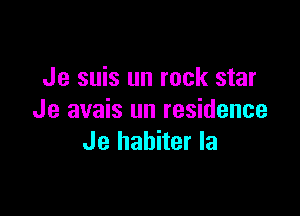 Je suis un rock star
Je avais un residence
Je habiter la